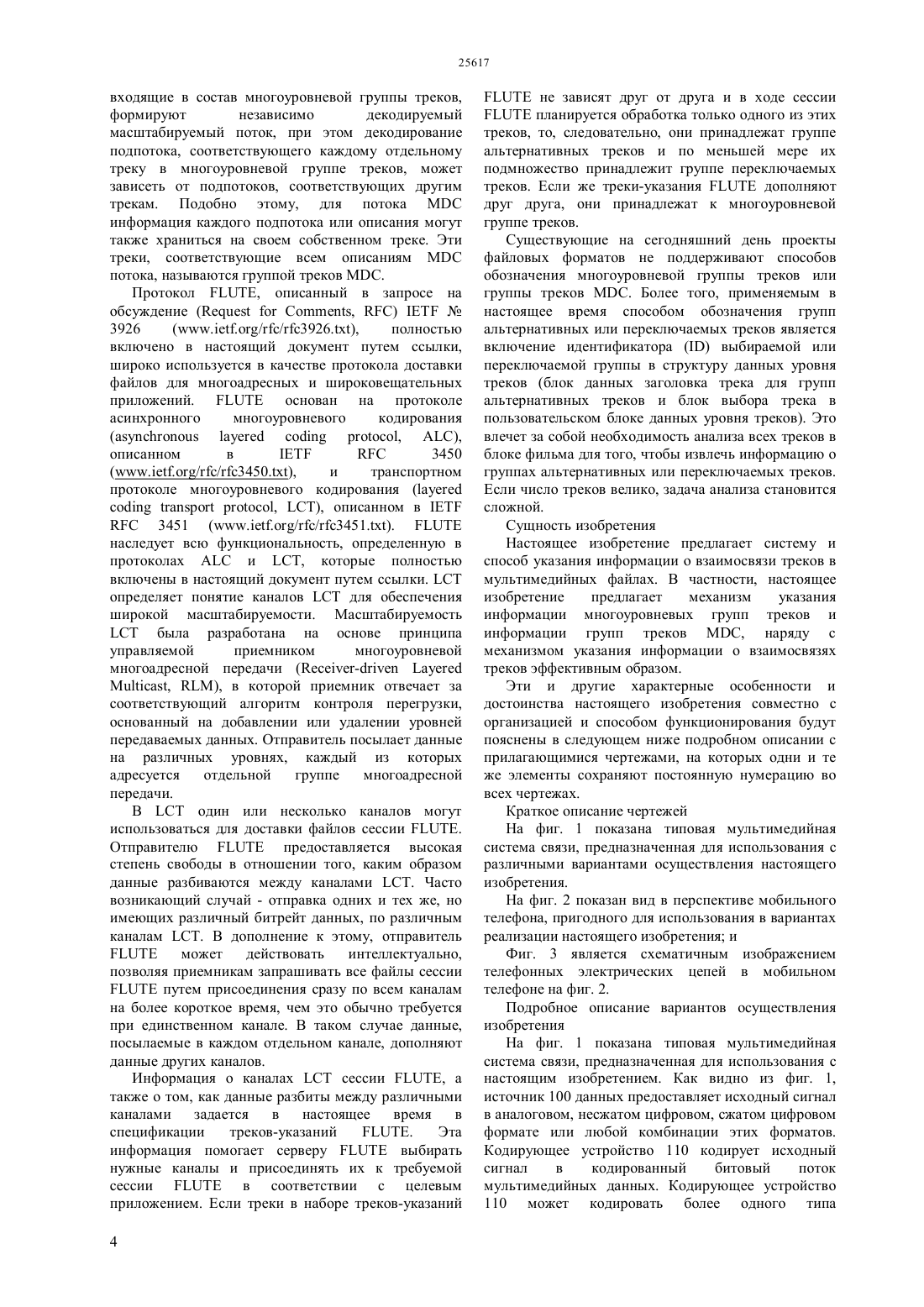 25617

входящие в состав многоуровневой группы треков, формируют независимо декодируемый масштабируемый поток, при этом декодирование подпотока, соответствующего каждому отдельному треку в многоуровневой группе треков, может зависеть от подпотоков, соответствующих другим трекам. Подобно этому, для потока MDC информация каждого подпотока или описания могут также храниться на своем собственном треке. Эти треки, соответствующие всем описаниям MDC потока, называются группой треков MDC.

Протокол FLUTE, описанный в запросе на обсуждение (Request for Comments, RFC) IETF № 3926 (www.ietf.org/rfc/rfc3926.txt), полностью включено в настоящий документ путем ссылки, широко используется в качестве протокола доставки файлов для многоадресных и широковещательных приложений. FLUTE основан на протоколе асинхронного многоуровневого кодирования (asynchronous layered coding protocol, ALC), описанном в IETF RFC 3450 (www.ietf.org/rfc/rfc3450.txt), и транспортном протоколе многоуровневого кодирования (layered coding transport protocol, LCT), описанном в IETF RFC 3451 (www.ietf.org/rfc/rfc3451.txt). FLUTE наследует всю функциональность, определенную в протоколах ALC и LCT, которые полностью включены в настоящий документ путем ссылки. LCT определяет понятие каналов LCT для обеспечения широкой масштабируемости. Масштабируемость LCT была разработана на основе принципа управляемой приемником многоуровневой многоадресной передачи (Receiver-driven Layered Multicast, RLM), в которой приемник отвечает за соответствующий алгоритм контроля перегрузки, основанный на добавлении или удалении уровней передаваемых данных. Отправитель посылает данные на различных уровнях, каждый из которых адресуется отдельной группе многоадресной передачи.

В LCT один или несколько каналов могут использоваться для доставки файлов сессии FLUTE. Отправителю FLUTE предоставляется высокая степень свободы в отношении того, каким образом данные разбиваются между каналами LCT. Часто возникающий случай - отправка одних и тех же, но имеющих различный битрейт данных, по различным каналам LCT. В дополнение к этому, отправитель FLUTE может действовать интеллектуально, позволяя приемникам запрашивать все файлы сессии FLUTE путем присоединения сразу по всем каналам на более короткое время, чем это обычно требуется при единственном канале. В таком случае данные, посылаемые в каждом отдельном канале, дополняют данные других каналов.

Информация о каналах LCT сессии FLUTE, а также о том, как данные разбиты между различными каналами задается в настоящее время в спецификации треков-указаний FLUTE. Эта информация помогает серверу FLUTE выбирать нужные каналы и присоединять их к требуемой сессии FLUTE в соответствии с целевым приложением. Если треки в наборе треков-указаний FLUTE не зависят друг от друга и в ходе сессии FLUTE планируется обработка только одного из этих треков, то, следовательно, они принадлежат группе альтернативных треков и по меньшей мере их подмножество принадлежит группе переключаемых треков. Если же треки-указания FLUTE дополняют друг друга, они принадлежат к многоуровневой группе треков.

Существующие на сегодняшний день проекты файловых форматов не поддерживают способов обозначения многоуровневой группы треков или группы треков MDC. Более того, применяемым в настоящее время способом обозначения групп альтернативных или переключаемых треков является включение идентификатора (ID) выбираемой или переключаемой группы в структуру данных уровня треков (блок данных заголовка трека для групп альтернативных треков и блок выбора трека в пользовательском блоке данных уровня треков). Это влечет за собой необходимость анализа всех треков в блоке фильма для того, чтобы извлечь информацию о группах альтернативных или переключаемых треков. Если число треков велико, задача анализа становится сложной.

Сущность изобретения

Настоящее изобретение предлагает систему и способ указания информации о взаимосвязи треков в мультимедийных файлах. В частности, настоящее изобретение предлагает механизм указания информации многоуровневых групп треков и информации групп треков MDC, наряду с механизмом указания информации о взаимосвязях треков эффективным образом.

Эти и другие характерные особенности и достоинства настоящего изобретения совместно с организацией и способом функционирования будут пояснены в следующем ниже подробном описании с прилагающимися чертежами, на которых одни и те же элементы сохраняют постоянную нумерацию во всех чертежах.

Краткое описание чертежей

На фиг. 1 показана типовая мультимедийная система связи, предназначенная для использования с различными вариантами осуществления настоящего изобретения.

На фиг. 2 показан вид в перспективе мобильного телефона, пригодного для использования в вариантах реализации настоящего изобретения; и

Фиг. 3 является схематичным изображением телефонных электрических цепей в мобильном телефоне на фиг. 2.

Подробное описание вариантов осуществления изобретения

На фиг. 1 показана типовая мультимедийная система связи, предназначенная для использования с настоящим изобретением. Как видно из фиг. 1, источник 100 данных предоставляет исходный сигнал в аналоговом, несжатом цифровом, сжатом цифровом формате или любой комбинации этих форматов. Кодирующее устройство 110 кодирует исходный сигнал в кодированный битовый поток мультимедийных данных. Кодирующее устройство 110 может кодировать более одного типа

4